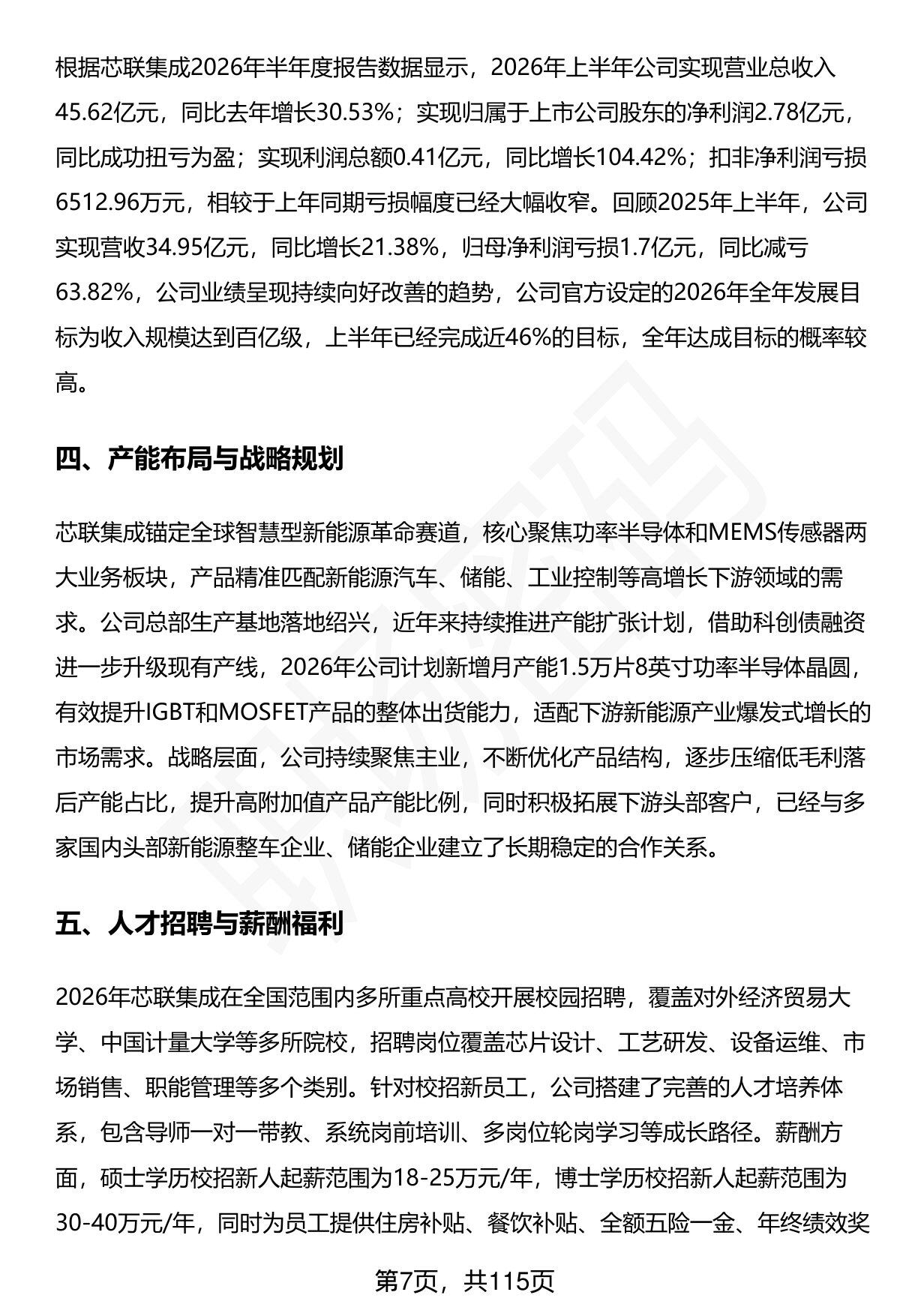 根据芯联集成2026年半年度报告数据显示，2026年上半年公司实现营业总收入45.62亿元，同比去年增长30.53%；实现归属于上市公司股东的净利润2.78亿元，同比成功扭亏为盈；实现利润总额0.41亿元，同比增长104.42%；扣非净利润亏损6512.96万元，相较于上年同期亏损幅度已经大幅收窄。回顾2025年上半年，公司实现营收34.95亿元，同比增长21.38%，归母净利润亏损1.7亿元，同比减亏63.82%，公司业绩呈现持续向好改善的趋势，公司官方设定的2026年全年发展目标为收入规模达到百亿级，上半年已经完成近46%的目标，全年达成目标的概率较高。

四、产能布局与战略规划

芯联集成锚定全球智慧型新能源革命赛道，核心聚焦功率半导体和MEMS传感器两大业务板块，产品精准匹配新能源汽车、储能、工业控制等高增长下游领域的需求。公司总部生产基地落地绍兴，近年来持续推进产能扩张计划，借助科创债融资进一步升级现有产线，2026年公司计划新增月产能1.5万片8英寸功率半导体晶圆，有效提升IGBT和MOSFET产品的整体出货能力，适配下游新能源产业爆发式增长的市场需求。战略层面，公司持续聚焦主业，不断优化产品结构，逐步压缩低毛利落后产能占比，提升高附加值产品产能比例，同时积极拓展下游头部客户，已经与多家国内头部新能源整车企业、储能企业建立了长期稳定的合作关系。

五、人才招聘与薪酬福利

2026年芯联集成在全国范围内多所重点高校开展校园招聘，覆盖对外经济贸易大学、中国计量大学等多所院校，招聘岗位覆盖芯片设计、工艺研发、设备运维、市场销售、职能管理等多个类别。针对校招新员工，公司搭建了完善的人才培养体系，包含导师一对一带教、系统岗前培训、多岗位轮岗学习等成长路径。薪酬方面，硕士学历校招新人起薪范围为18-25万元/年，博士学历校招新人起薪范围为30-40万元/年，同时为员工提供住房补贴、餐饮补贴、全额五险一金、年终绩效奖

第7页，共115页